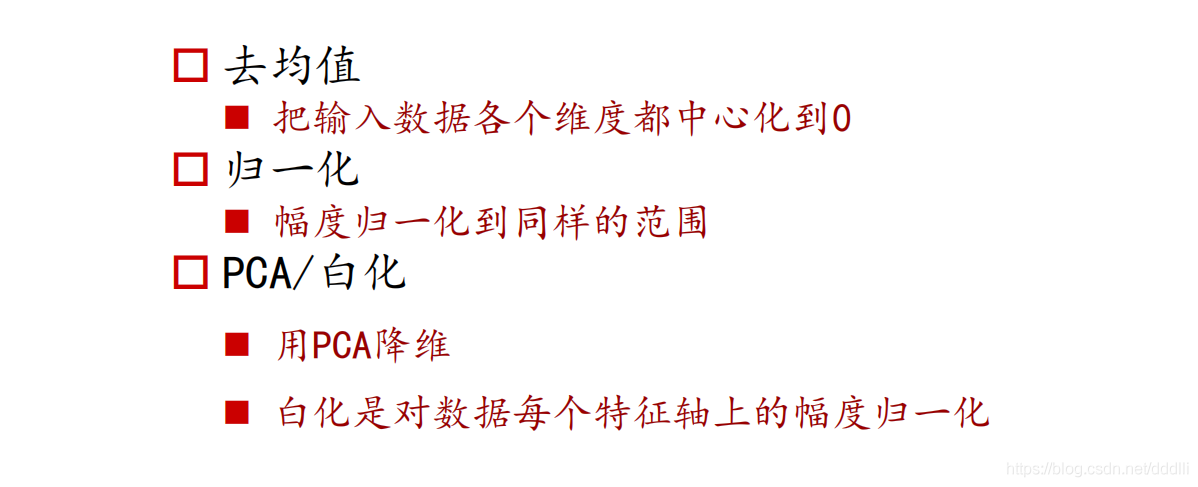 □ 去均值

■ 把输入数据各个维度都中心化到0

□ 归一化

■ 幅度归一化到同样的范围

□ PCA/白化

■ 用PCA降维

■ 白化是对数据每个特征轴上的幅度归一化

https://blog.csdn.net/dddlli